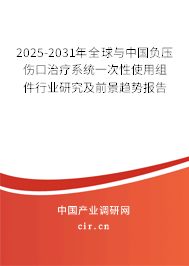 2025-2031年全球与中国负压伤口治疗系统一次性使用组件行业研究及前景趋势报告

中国产业调研网

cir.cn